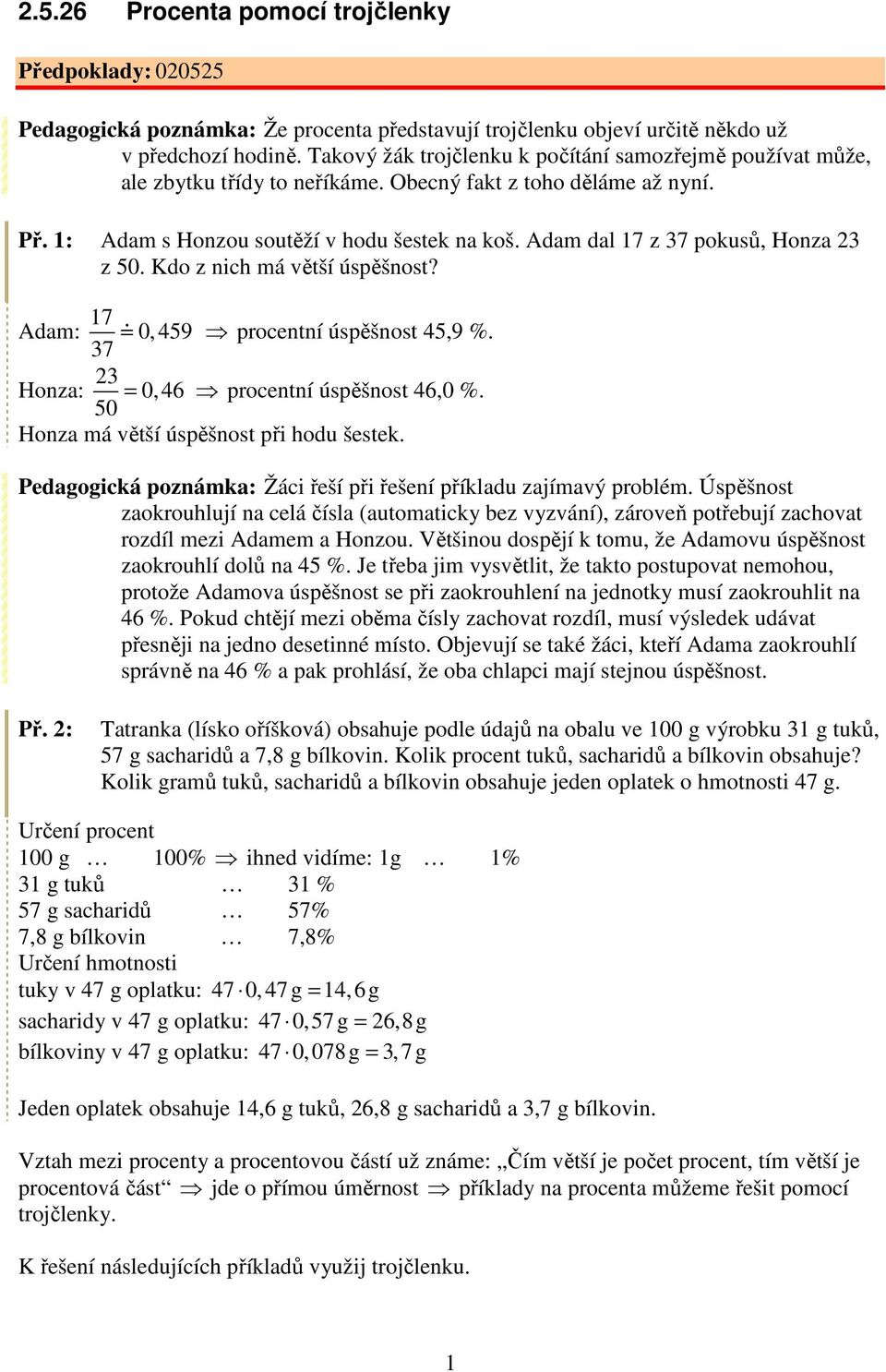 2.5.26 Procenta pomocí trojčlenky

Předpoklady: 020525

Pedagogická poznámka: Že procenta představují trojčlenku objeví určitě někdo už v předchozí hodině. Takový žák trojčlenku k počítání samozřejmě používat může, ale zbytku třídy to neříkáme. Obecný fakt z toho děláme až nyní.

Př. 1: Adam s Honzou soutěží v hodu šestek na koš. Adam dal 17 z 37 pokusů, Honza 23 z 50. Kdo z nich má větší úspěšnost?

Adam: $\frac{17}{37} \doteq 0,459 \Rightarrow$ procentní úspěšnost 45,9 %.

Honza: $\frac{23}{50} = 0,46 \Rightarrow$ procentní úspěšnost 46,0 %.

Honza má větší úspěšnost při hodu šestek.

Pedagogická poznámka: Žáci řeší při řešení příkladu zajímavý problém. Úspěšnost zaokrouhlují na celá čísla (automaticky bez vyzvání), zároveň potřebují zachovat rozdíl mezi Adamem a Honzou. Většinou dospějí k tomu, že Adamovu úspěšnost zaokrouhlí dolů na 45 %. Je třeba jim vysvětlit, že takto postupovat nemohou, protože Adamova úspěšnost se při zaokrouhlení na jednotky musí zaokrouhlit na 46 %. Pokud chtějí mezi oběma čísly zachovat rozdíl, musí výsledek udávat přesněji na jedno desetinné místo. Objevují se také žáci, kteří Adama zaokrouhlí správně na 46 % a pak prohlásí, že oba chlapci mají stejnou úspěšnost.

Př. 2: Tatranka (lísko oříšková) obsahuje podle údajů na obalu ve 100 g výrobku 31 g tuků, 57 g sacharidů a 7,8 g bílkovin. Kolik procent tuků, sacharidů a bílkovin obsahuje? Kolik gramů tuků, sacharidů a bílkovin obsahuje jeden oplatek o hmotnosti 47 g.

Určení procent
100 g … 100% $\Rightarrow$ ihned vidíme: 1g … 1%
31 g tuků … 31 %
57 g sacharidů … 57%
7,8 g bílkovin … 7,8%
Určení hmotnosti
tuky v 47 g oplatku: $47 \cdot 0,47\,g = 14,6\,g$
sacharidy v 47 g oplatku: $47 \cdot 0,57\,g = 26,8\,g$
bílkoviny v 47 g oplatku: $47 \cdot 0,078\,g = 3,7\,g$

Jeden oplatek obsahuje 14,6 g tuků, 26,8 g sacharidů a 3,7 g bílkovin.

Vztah mezi procenty a procentovou částí už známe: „Čím větší je počet procent, tím větší je procentová část“ $\Rightarrow$ jde o přímou úměrnost $\Rightarrow$ příklady na procenta můžeme řešit pomocí trojčlenky.

K řešení následujících příkladů využij trojčlenku.

1